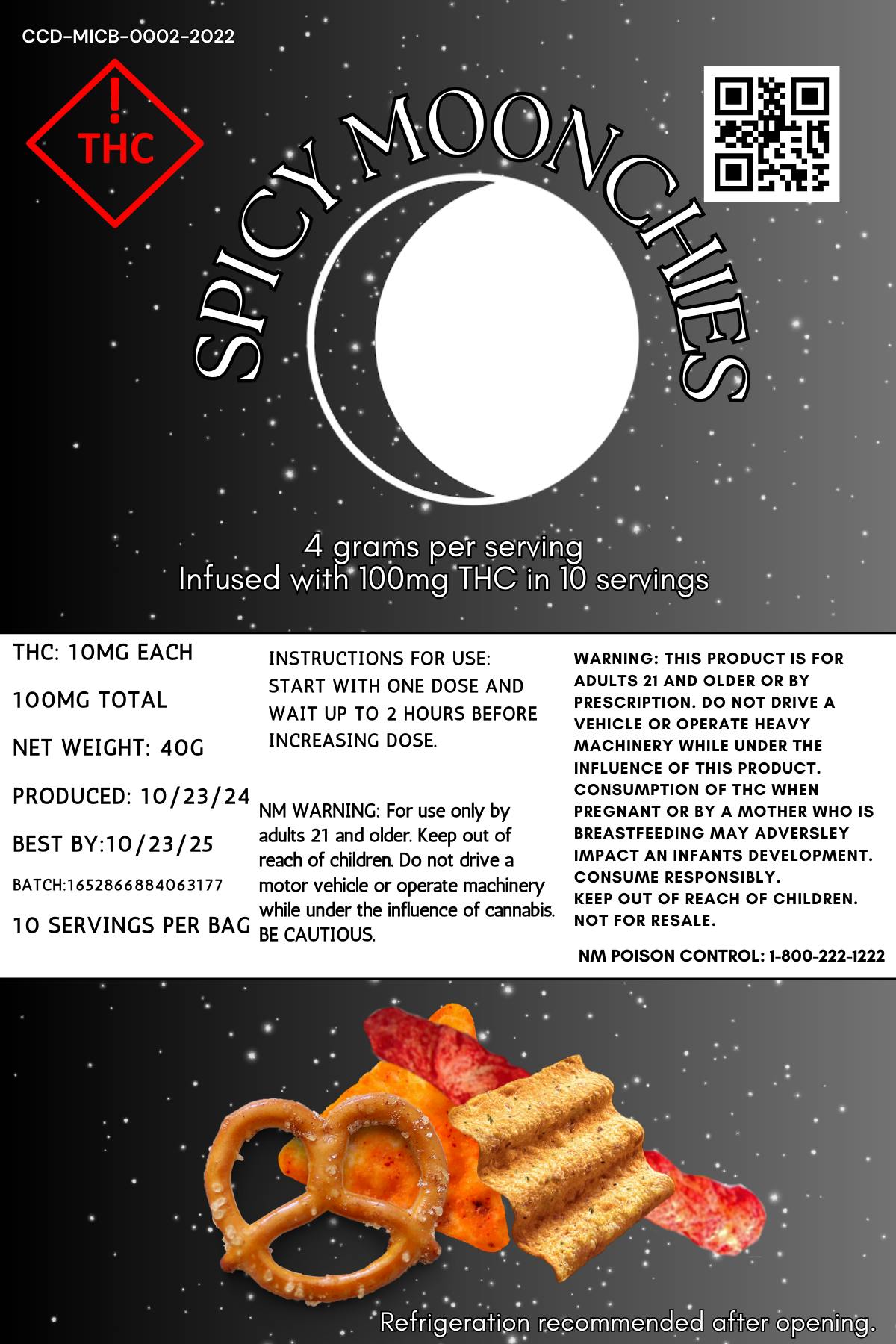 CCD-MICB-0002-2022

!
THC

SPICY MOONCHIES

4 grams per serving
Infused with 100mg THC in 10 servings

THC: 10MG EACH

100MG TOTAL

NET WEIGHT: 40G

PRODUCED: 10/23/24

BEST BY:10/23/25

BATCH:1652866884063177

10 SERVINGS PER BAG

INSTRUCTIONS FOR USE: START WITH ONE DOSE AND WAIT UP TO 2 HOURS BEFORE INCREASING DOSE.

NM WARNING: For use only by adults 21 and older. Keep out of reach of children. Do not drive a motor vehicle or operate machinery while under the influence of cannabis. BE CAUTIOUS.

WARNING: THIS PRODUCT IS FOR ADULTS 21 AND OLDER OR BY PRESCRIPTION. DO NOT DRIVE A VEHICLE OR OPERATE HEAVY MACHINERY WHILE UNDER THE INFLUENCE OF THIS PRODUCT. CONSUMPTION OF THC WHEN PREGNANT OR BY A MOTHER WHO IS BREASTFEEDING MAY ADVERSLEY IMPACT AN INFANTS DEVELOPMENT. CONSUME RESPONSIBLY.
KEEP OUT OF REACH OF CHILDREN.
NOT FOR RESALE.

NM POISON CONTROL: 1-800-222-1222

Refrigeration recommended after opening.